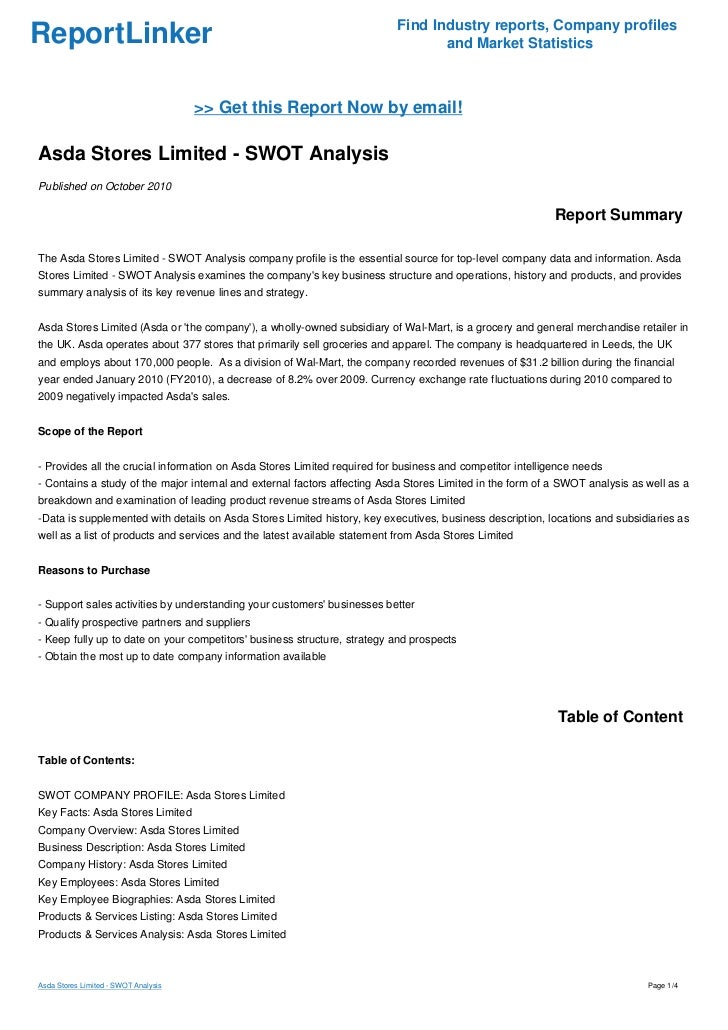 ReportLinker

Find Industry reports, Company profiles and Market Statistics

>> Get this Report Now by email!

Asda Stores Limited - SWOT Analysis

Published on October 2010

Report Summary

The Asda Stores Limited - SWOT Analysis company profile is the essential source for top-level company data and information. Asda Stores Limited - SWOT Analysis examines the company's key business structure and operations, history and products, and provides summary analysis of its key revenue lines and strategy.

Asda Stores Limited (Asda or 'the company'), a wholly-owned subsidiary of Wal-Mart, is a grocery and general merchandise retailer in the UK. Asda operates about 377 stores that primarily sell groceries and apparel. The company is headquartered in Leeds, the UK and employs about 170,000 people. As a division of Wal-Mart, the company recorded revenues of $31.2 billion during the financial year ended January 2010 (FY2010), a decrease of 8.2% over 2009. Currency exchange rate fluctuations during 2010 compared to 2009 negatively impacted Asda's sales.

Scope of the Report

- Provides all the crucial information on Asda Stores Limited required for business and competitor intelligence needs
- Contains a study of the major internal and external factors affecting Asda Stores Limited in the form of a SWOT analysis as well as a breakdown and examination of leading product revenue streams of Asda Stores Limited
-Data is supplemented with details on Asda Stores Limited history, key executives, business description, locations and subsidiaries as well as a list of products and services and the latest available statement from Asda Stores Limited

Reasons to Purchase

- Support sales activities by understanding your customers' businesses better
- Qualify prospective partners and suppliers
- Keep fully up to date on your competitors' business structure, strategy and prospects
- Obtain the most up to date company information available

Table of Content

Table of Contents:

SWOT COMPANY PROFILE: Asda Stores Limited
Key Facts: Asda Stores Limited
Company Overview: Asda Stores Limited
Business Description: Asda Stores Limited
Company History: Asda Stores Limited
Key Employees: Asda Stores Limited
Key Employee Biographies: Asda Stores Limited
Products & Services Listing: Asda Stores Limited
Products & Services Analysis: Asda Stores Limited

Asda Stores Limited - SWOT Analysis

Page 1/4